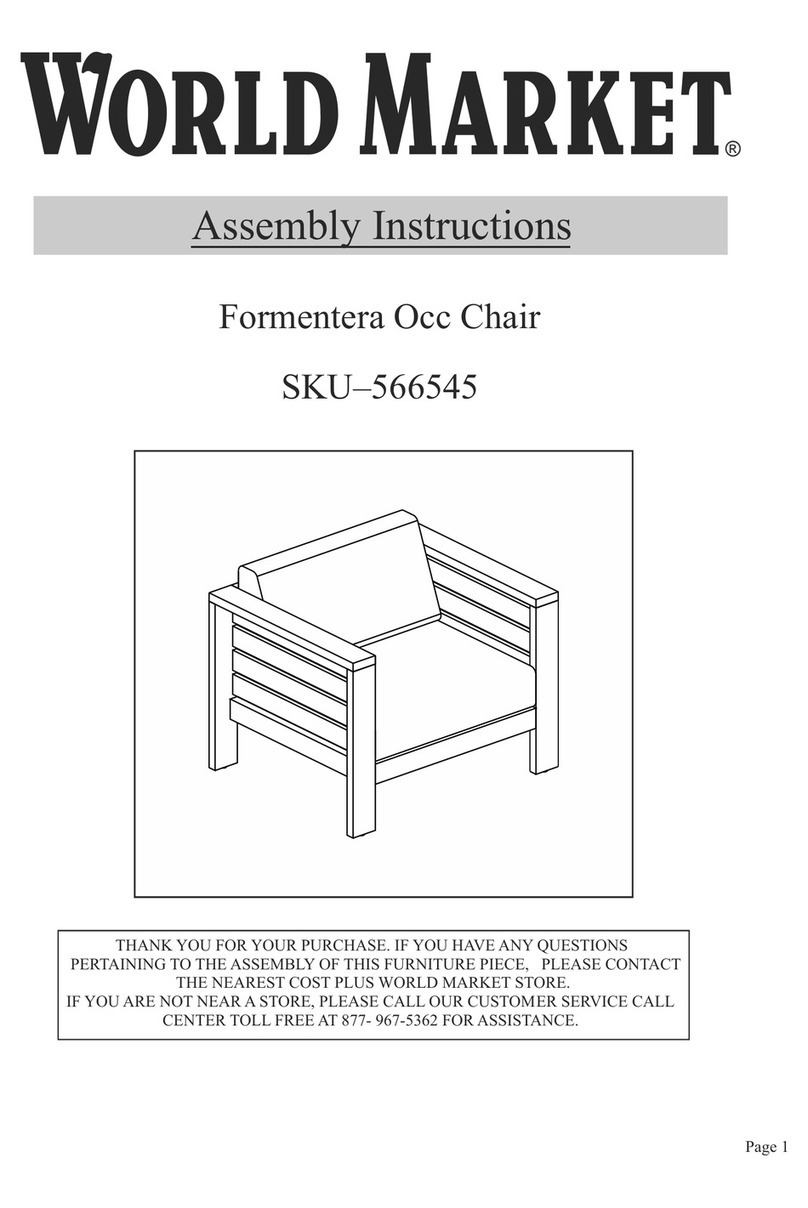 WORLD MARKET®

Assembly Instructions

Formentera Occ Chair

SKU–566545

THANK YOU FOR YOUR PURCHASE. IF YOU HAVE ANY QUESTIONS PERTAINING TO THE ASSEMBLY OF THIS FURNITURE PIECE, PLEASE CONTACT THE NEAREST COST PLUS WORLD MARKET STORE.
IF YOU ARE NOT NEAR A STORE, PLEASE CALL OUR CUSTOMER SERVICE CALL CENTER TOLL FREE AT 877- 967-5362 FOR ASSISTANCE.

Page 1